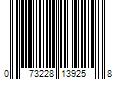 0 73228 13925 8